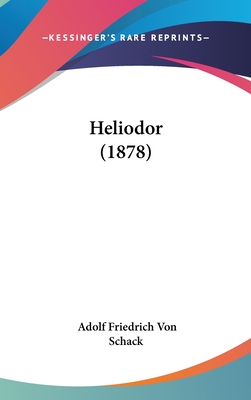 —KESSINGER'S RARE REPRINTS—

Heliodor
(1878)

Adolf Friedrich Von
Schack